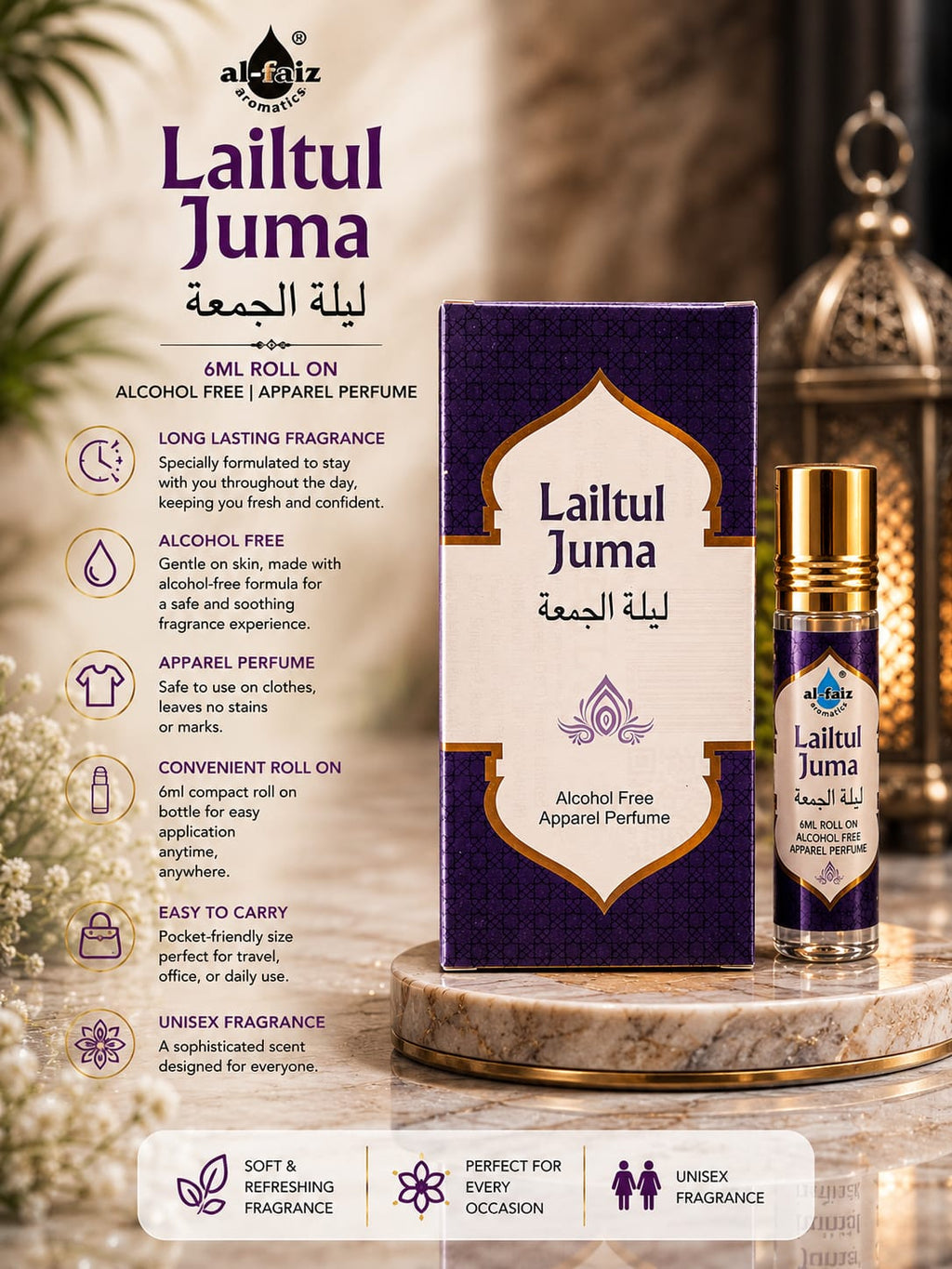 al-faiz® aromatics

Lailtul Juma
ليلة الجمعة

6ML ROLL ON
ALCOHOL FREE | APPAREL PERFUME

LONG LASTING FRAGRANCE
Specially formulated to stay with you throughout the day, keeping you fresh and confident.

ALCOHOL FREE
Gentle on skin, made with alcohol-free formula for a safe and soothing fragrance experience.

APPAREL PERFUME
Safe to use on clothes, leaves no stains or marks.

CONVENIENT ROLL ON
6ml compact roll on bottle for easy application anytime, anywhere.

EASY TO CARRY
Pocket-friendly size perfect for travel, office, or daily use.

UNISEX FRAGRANCE
A sophisticated scent designed for everyone.

Lailtul Juma
ليلة الجمعة
Alcohol Free
Apparel Perfume

al-faiz® aromatics
Lailtul Juma
ليلة الجمعة
6ML ROLL ON
ALCOHOL FREE
APPAREL PERFUME

SOFT & REFRESHING FRAGRANCE
PERFECT FOR EVERY OCCASION
UNISEX FRAGRANCE